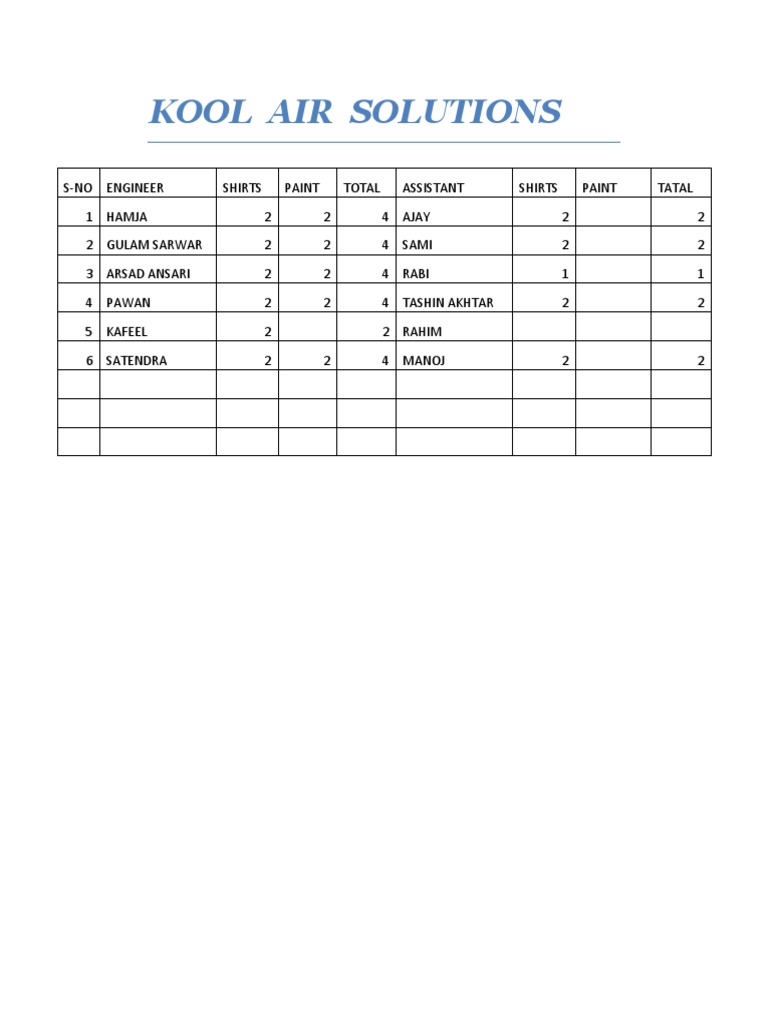 KOOL AIR SOLUTIONS

| S-NO | ENGINEER | SHIRTS | PAINT | TOTAL | ASSISTANT | SHIRTS | PAINT | TATAL |
|---|---|---|---|---|---|---|---|---|
| 1 | HAMJA | 2 | 2 | 4 | AJAY | 2 | | 2 |
| 2 | GULAM SARWAR | 2 | 2 | 4 | SAMI | 2 | | 2 |
| 3 | ARSAD ANSARI | 2 | 2 | 4 | RABI | 1 | | 1 |
| 4 | PAWAN | 2 | 2 | 4 | TASHIN AKHTAR | 2 | | 2 |
| 5 | KAFEEL | 2 | | 2 | RAHIM | | | |
| 6 | SATENDRA | 2 | 2 | 4 | MANOJ | 2 | | 2 |
| | | | | | | | | |
| | | | | | | | | |
| | | | | | | | | |